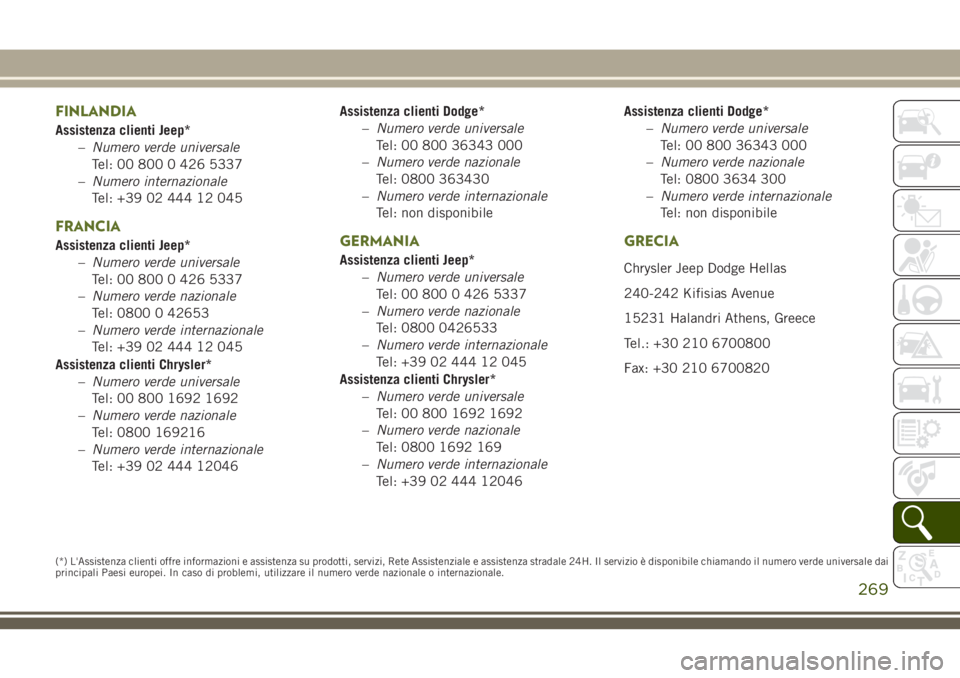 FINLANDIA

Assistenza clienti Jeep*

– Numero verde universale
Tel: 00 800 0 426 5337

– Numero internazionale
Tel: +39 02 444 12 045

FRANCIA

Assistenza clienti Jeep*

– Numero verde universale
Tel: 00 800 0 426 5337

– Numero verde nazionale
Tel: 0800 0 42653

– Numero verde internazionale
Tel: +39 02 444 12 045

Assistenza clienti Chrysler*

– Numero verde universale
Tel: 00 800 1692 1692

– Numero verde nazionale
Tel: 0800 169216

– Numero verde internazionale
Tel: +39 02 444 12046

Assistenza clienti Dodge*

– Numero verde universale
Tel: 00 800 36343 000

– Numero verde nazionale
Tel: 0800 363430

– Numero verde internazionale
Tel: non disponibile

GERMANIA

Assistenza clienti Jeep*

– Numero verde universale
Tel: 00 800 0 426 5337

– Numero verde nazionale
Tel: 0800 0426533

– Numero verde internazionale
Tel: +39 02 444 12 045

Assistenza clienti Chrysler*

– Numero verde universale
Tel: 00 800 1692 1692

– Numero verde nazionale
Tel: 0800 1692 169

– Numero verde internazionale
Tel: +39 02 444 12046

Assistenza clienti Dodge*

– Numero verde universale
Tel: 00 800 36343 000

– Numero verde nazionale
Tel: 0800 3634 300

– Numero verde internazionale
Tel: non disponibile

GRECIA

Chrysler Jeep Dodge Hellas

240-242 Kifisias Avenue

15231 Halandri Athens, Greece

Tel.: +30 210 6700800

Fax: +30 210 6700820

(*) L'Assistenza clienti offre informazioni e assistenza su prodotti, servizi, Rete Assistenziale e assistenza stradale 24H. Il servizio è disponibile chiamando il numero verde universale dai principali Paesi europei. In caso di problemi, utilizzare il numero verde nazionale o internazionale.

269

carmanualsonline.info